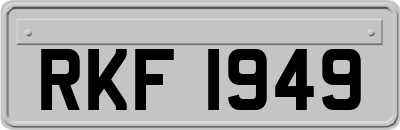 RKF 1949